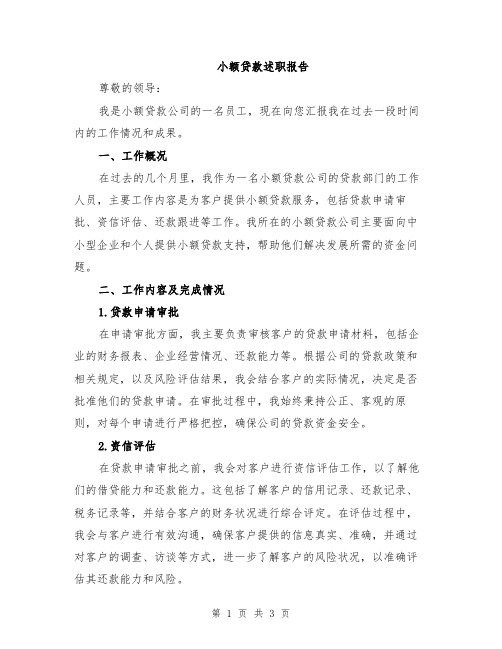 小额贷款述职报告

尊敬的领导：

我是小额贷款公司的一名员工，现在向您汇报我在过去一段时间内的工作情况和成果。

一、工作概况

在过去的几个月里，我作为一名小额贷款公司的贷款部门的工作人员，主要工作内容是为客户提供小额贷款服务，包括贷款申请审批、资信评估、还款跟进等工作。我所在的小额贷款公司主要面向中小型企业和个人提供小额贷款支持，帮助他们解决发展所需的资金问题。

二、工作内容及完成情况

1.贷款申请审批

在申请审批方面，我主要负责审核客户的贷款申请材料，包括企业的财务报表、企业经营情况、还款能力等。根据公司的贷款政策和相关规定，以及风险评估结果，我会结合客户的实际情况，决定是否批准他们的贷款申请。在审批过程中，我始终秉持公正、客观的原则，对每个申请进行严格把控，确保公司的贷款资金安全。

2.资信评估

在贷款申请审批之前，我会对客户进行资信评估工作，以了解他们的借贷能力和还款能力。这包括了解客户的信用记录、还款记录、税务记录等，并结合客户的财务状况进行综合评定。在评估过程中，我会与客户进行有效沟通，确保客户提供的信息真实、准确，并通过对客户的调查、访谈等方式，进一步了解客户的风险状况，以准确评估其还款能力和风险。

第 1 页 共 3 页